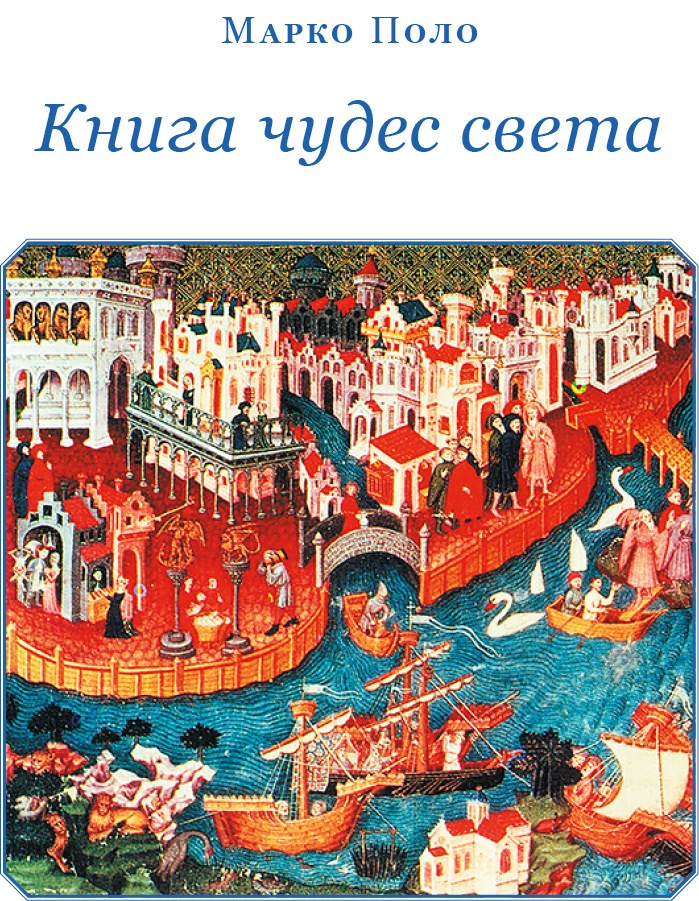 Марко Поло

Книга чудес света